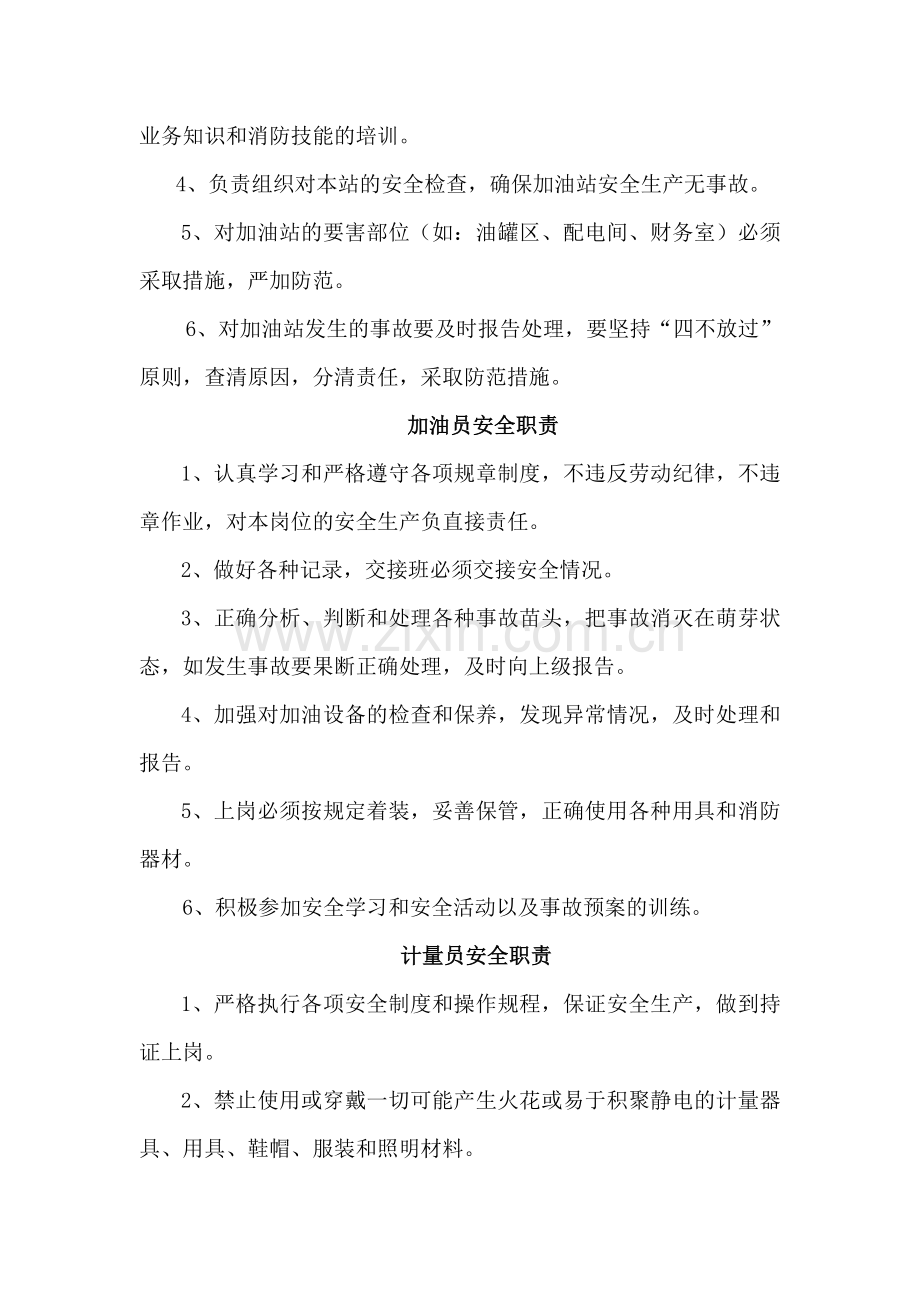 业务知识和消防技能的培训。

4、负责组织对本站的安全检查，确保加油站安全生产无事故。

5、对加油站的要害部位（如：油罐区、配电间、财务室）必须采取措施，严加防范。

6、对加油站发生的事故要及时报告处理，要坚持“四不放过”原则，查清原因，分清责任，采取防范措施。

加油员安全职责

1、认真学习和严格遵守各项规章制度，不违反劳动纪律，不违章作业，对本岗位的安全生产负直接责任。

2、做好各种记录，交接班必须交接安全情况。

3、正确分析、判断和处理各种事故苗头，把事故消灭在萌芽状态，如发生事故要果断正确处理，及时向上级报告。

4、加强对加油设备的检查和保养，发现异常情况，及时处理和报告。

5、上岗必须按规定着装，妥善保管，正确使用各种用具和消防器材。

6、积极参加安全学习和安全活动以及事故预案的训练。

计量员安全职责

1、严格执行各项安全制度和操作规程，保证安全生产，做到持证上岗。

2、禁止使用或穿戴一切可能产生火花或易于积聚静电的计量器具、用具、鞋帽、服装和照明材料。

www.zixin.com.cn